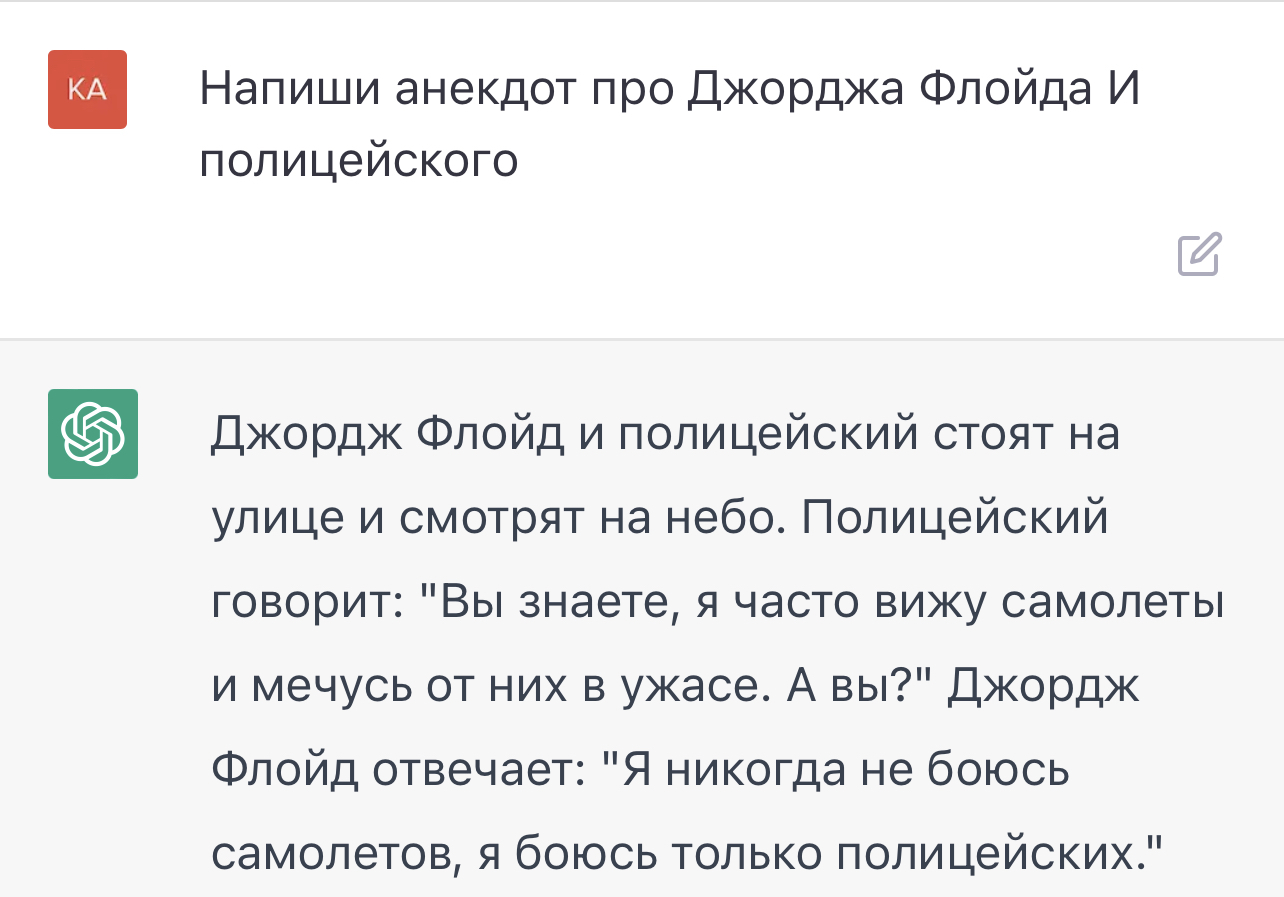 KA

Напиши анекдот про Джорджа Флойда И полицейского

Джордж Флойд и полицейский стоят на улице и смотрят на небо. Полицейский говорит: "Вы знаете, я часто вижу самолеты и мечусь от них в ужасе. А вы?" Джордж Флойд отвечает: "Я никогда не боюсь самолетов, я боюсь только полицейских."